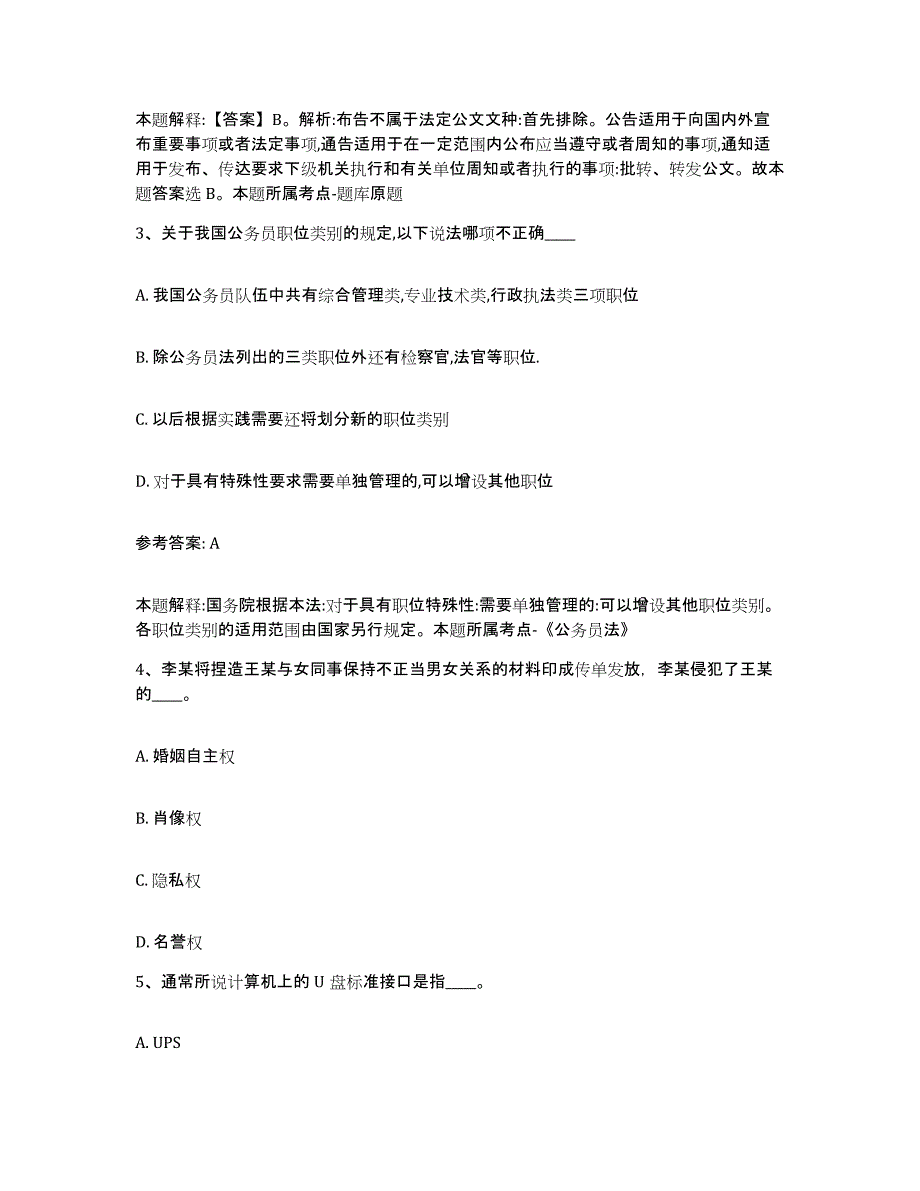 本题解释:【答案】B。解析:布告不属于法定公文文种:首先排除。公告适用于向国内外宣布重要事项或者法定事项,通告适用于在一定范围内公布应当遵守或者周知的事项,通知适用于发布、传达要求下级机关执行和有关单位周知或者执行的事项:批转、转发公文。故本题答案选 B。本题所属考点-题库原题

3、关于我国公务员职位类别的规定,以下说法哪项不正确____

A. 我国公务员队伍中共有综合管理类,专业技术类,行政执法类三项职位

B. 除公务员法列出的三类职位外还有检察官,法官等职位.

C. 以后根据实践需要还将划分新的职位类别

D. 对于具有特殊性要求需要单独管理的,可以增设其他职位

参考答案: A

本题解释:国务院根据本法:对于具有职位特殊性:需要单独管理的:可以增设其他职位类别。各职位类别的适用范围由国家另行规定。本题所属考点-《公务员法》

4、李某将捏造王某与女同事保持不正当男女关系的材料印成传单发放，李某侵犯了王某的____。

A. 婚姻自主权

B. 肖像权

C. 隐私权

D. 名誉权

5、通常所说计算机上的 U 盘标准接口是指____。

A. UPS